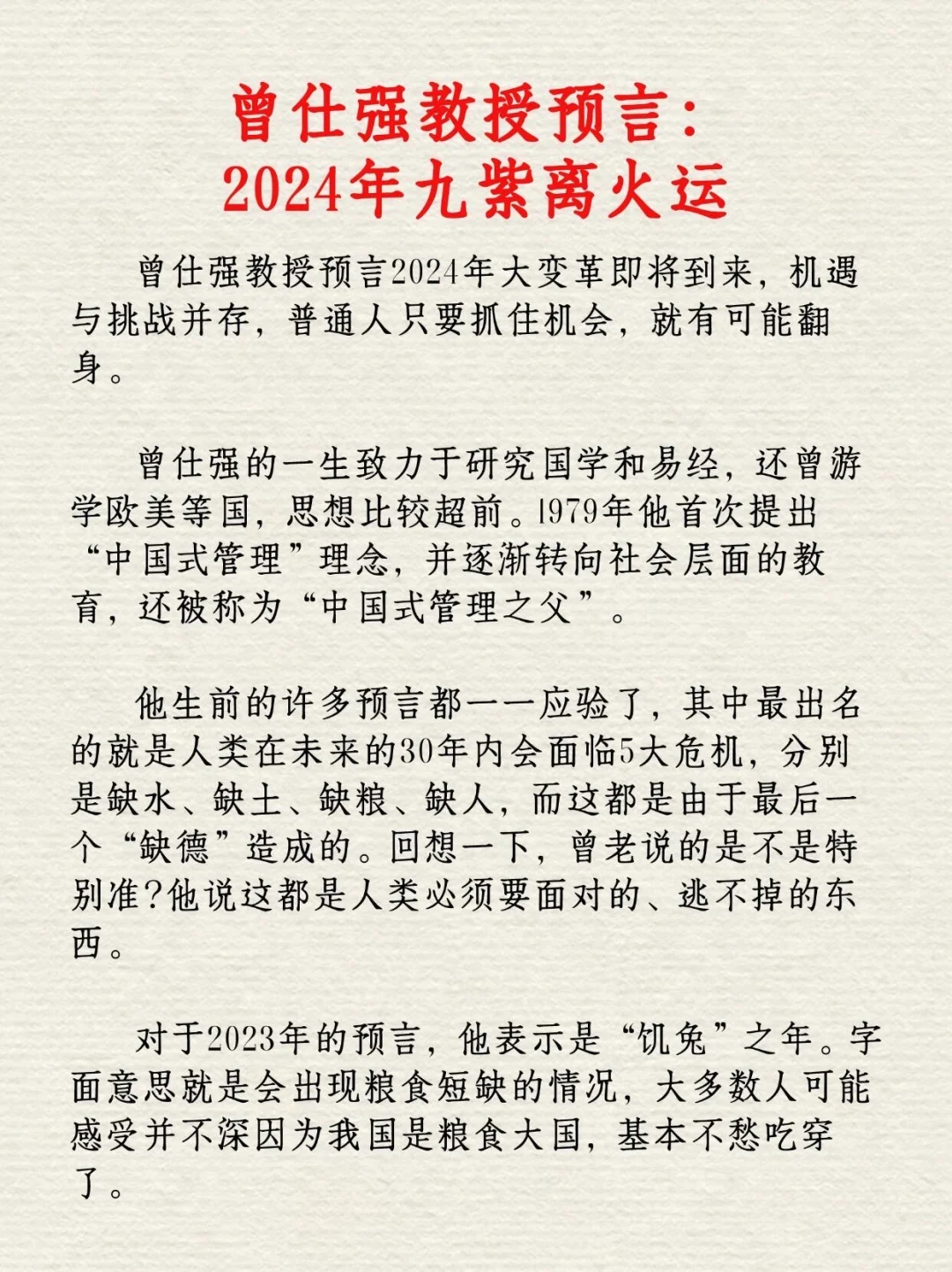 曾仕强教授预言：
2024年九紫离火运

曾仕强教授预言2024年大变革即将到来，机遇与挑战并存，普通人只要抓住机会，就有可能翻身。

曾仕强的一生致力于研究国学和易经，还曾游学欧美等国，思想比较超前。1979年他首次提出“中国式管理”理念，并逐渐转向社会层面的教育，还被称为“中国式管理之父”。

他生前的许多预言都一一应验了，其中最出名的就是人类在未来的30年内会面临5大危机，分别是缺水、缺土、缺粮、缺人，而这都是由于最后一个“缺德”造成的。回想一下，曾老说的是不是特别准?他说这都是人类必须要面对的、逃不掉的东西。

对于2023年的预言，他表示是“饥兔”之年。字面意思就是会出现粮食短缺的情况，大多数人可能感受并不深因为我国是粮食大国，基本不愁吃穿了。